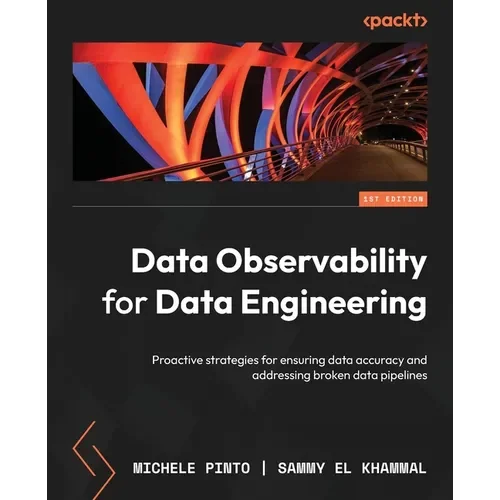 <packt>

1ST EDITION

Data Observability for Data Engineering

Proactive strategies for ensuring data accuracy and addressing broken data pipelines

MICHELE PINTO | SAMMY EL KHAMMAL